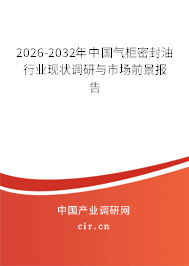 2026-2032年中国气柜密封油行业现状调研与市场前景报告

中国产业调研网

cir.cn